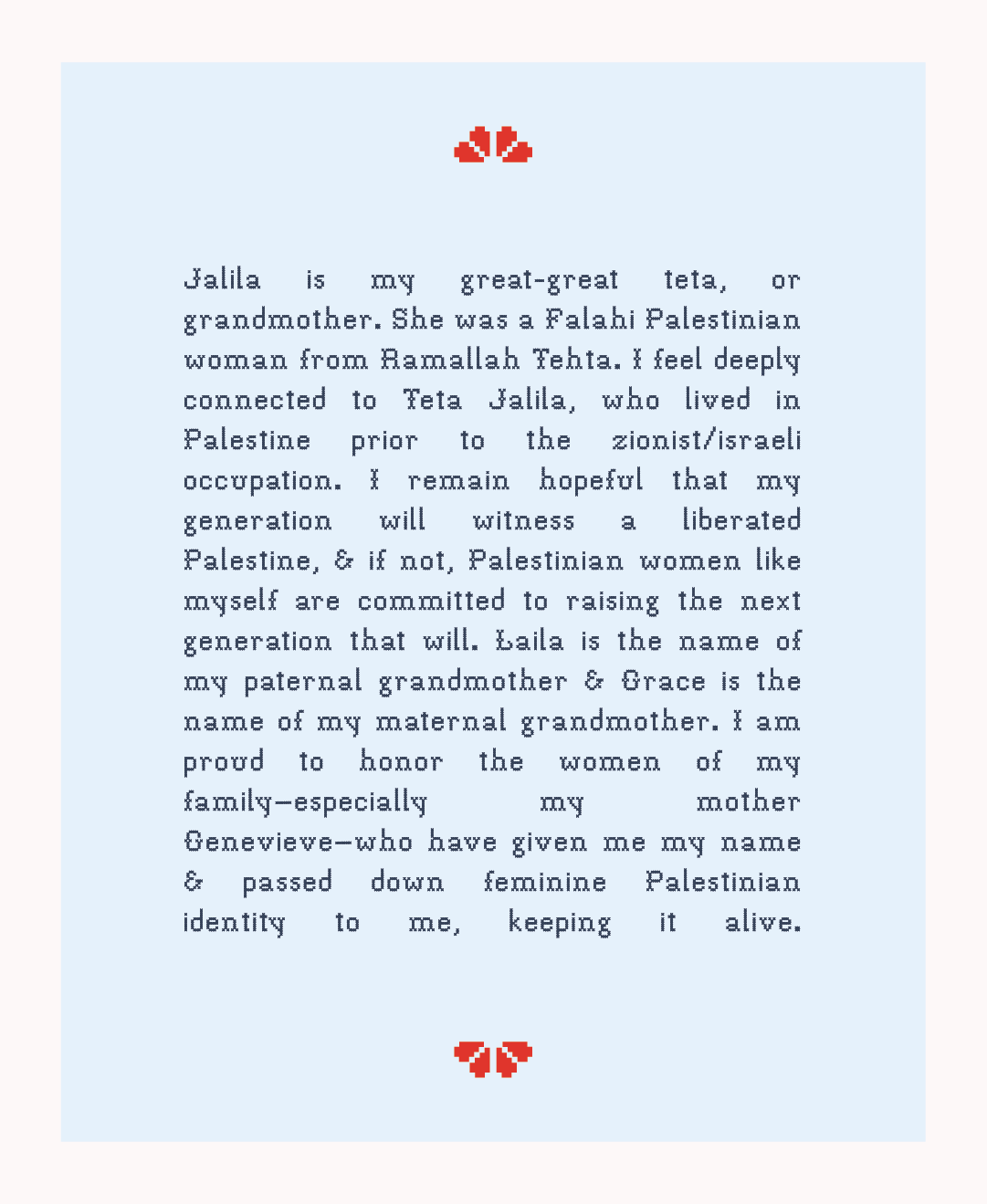 Jalila is my great-great teta, or grandmother. She was a Falahi Palestinian woman from Ramallah Tehta. I feel deeply connected to Teta Jalila, who lived in Palestine prior to the zionist/israeli occupation. I remain hopeful that my generation will witness a liberated Palestine, & if not, Palestinian women like myself are committed to raising the next generation that will. Laila is the name of my paternal grandmother & Grace is the name of my maternal grandmother. I am proud to honor the women of my family—especially my mother Genevieve—who have given me my name & passed down feminine Palestinian identity to me, keeping it alive.